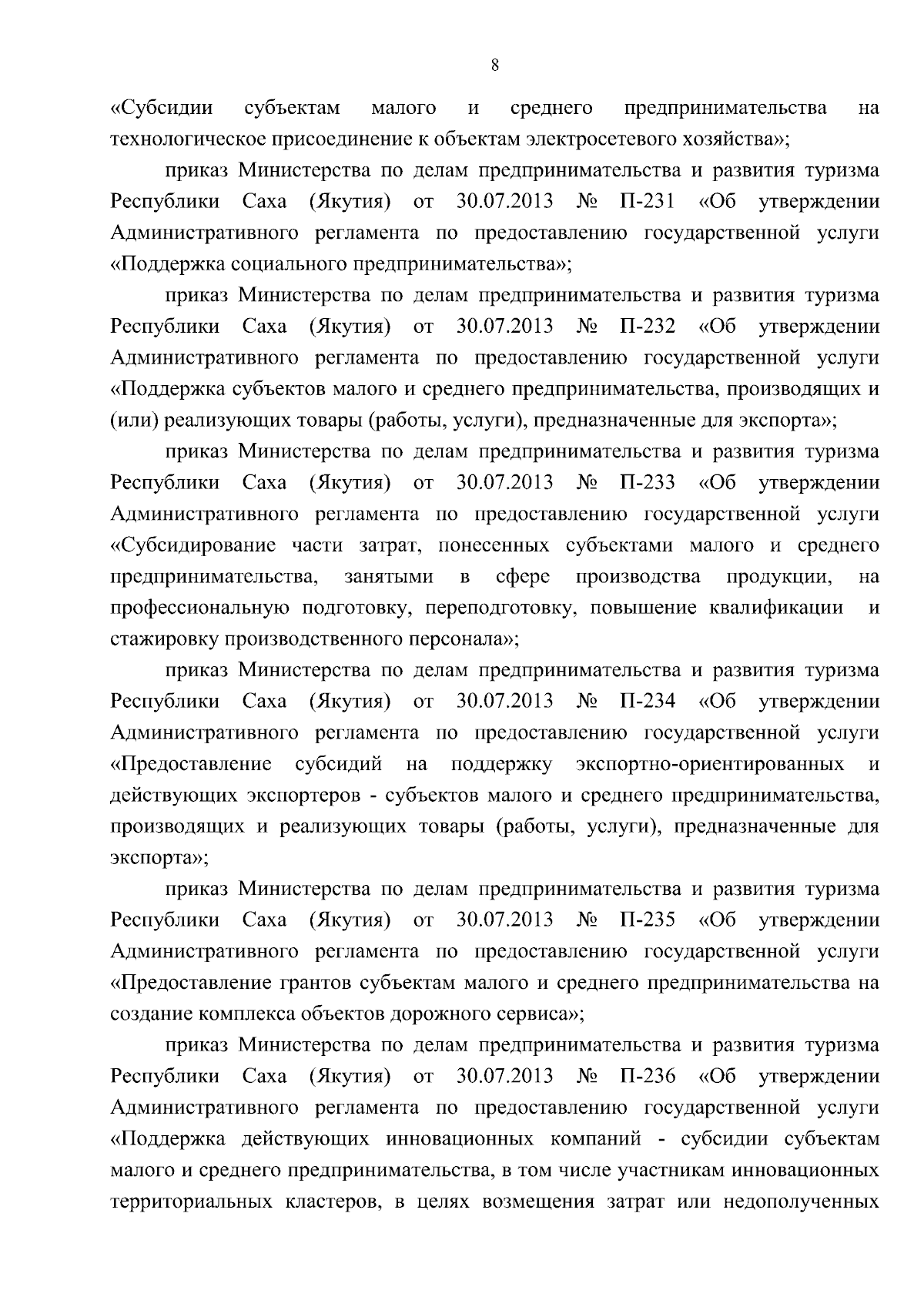 8

«Субсидии субъектам малого и среднего предпринимательства на технологическое присоединение к объектам электросетевого хозяйства»;

приказ Министерства по делам предпринимательства и развития туризма Республики Саха (Якутия) от 30.07.2013 № П-231 «Об утверждении Административного регламента по предоставлению государственной услуги «Поддержка социального предпринимательства»;

приказ Министерства по делам предпринимательства и развития туризма Республики Саха (Якутия) от 30.07.2013 № П-232 «Об утверждении Административного регламента по предоставлению государственной услуги «Поддержка субъектов малого и среднего предпринимательства, производящих и (или) реализующих товары (работы, услуги), предназначенные для экспорта»;

приказ Министерства по делам предпринимательства и развития туризма Республики Саха (Якутия) от 30.07.2013 № П-233 «Об утверждении Административного регламента по предоставлению государственной услуги «Субсидирование части затрат, понесенных субъектами малого и среднего предпринимательства, занятыми в сфере производства продукции, на профессиональную подготовку, переподготовку, повышение квалификации и стажировку производственного персонала»;

приказ Министерства по делам предпринимательства и развития туризма Республики Саха (Якутия) от 30.07.2013 № П-234 «Об утверждении Административного регламента по предоставлению государственной услуги «Предоставление субсидий на поддержку экспортно-ориентированных и действующих экспортеров - субъектов малого и среднего предпринимательства, производящих и реализующих товары (работы, услуги), предназначенные для экспорта»;

приказ Министерства по делам предпринимательства и развития туризма Республики Саха (Якутия) от 30.07.2013 № П-235 «Об утверждении Административного регламента по предоставлению государственной услуги «Предоставление грантов субъектам малого и среднего предпринимательства на создание комплекса объектов дорожного сервиса»;

приказ Министерства по делам предпринимательства и развития туризма Республики Саха (Якутия) от 30.07.2013 № П-236 «Об утверждении Административного регламента по предоставлению государственной услуги «Поддержка действующих инновационных компаний - субсидии субъектам малого и среднего предпринимательства, в том числе участникам инновационных территориальных кластеров, в целях возмещения затрат или недополученных